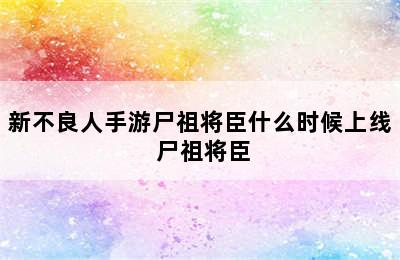 新不良人手游尸祖将臣什么时候上线 尸祖将臣